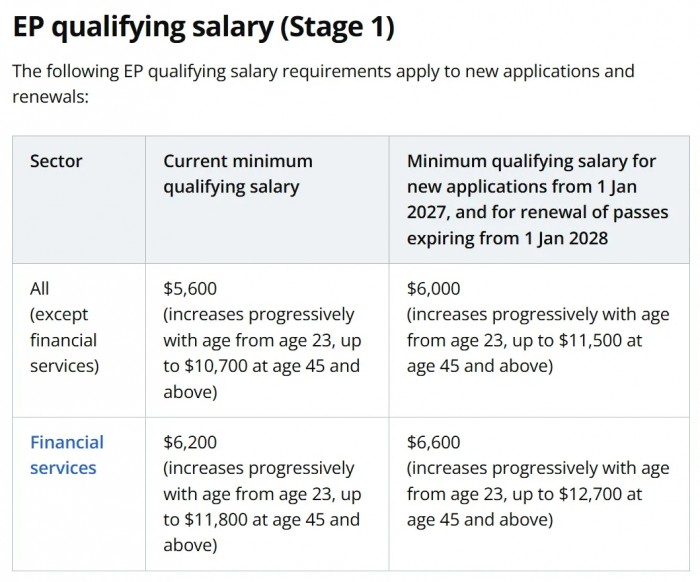 EP qualifying salary (Stage 1)

The following EP qualifying salary requirements apply to new applications and renewals:

| Sector | Current minimum qualifying salary | Minimum qualifying salary for new applications from 1 Jan 2027, and for renewal of passes expiring from 1 Jan 2028 |
|---|---|---|
| All (except financial services) | \$5,600 (increases progressively with age from age 23, up to \$10,700 at age 45 and above) | \$6,000 (increases progressively with age from age 23, up to \$11,500 at age 45 and above) |
| Financial services | \$6,200 (increases progressively with age from age 23, up to \$11,800 at age 45 and above) | \$6,600 (increases progressively with age from age 23, up to \$12,700 at age 45 and above) |